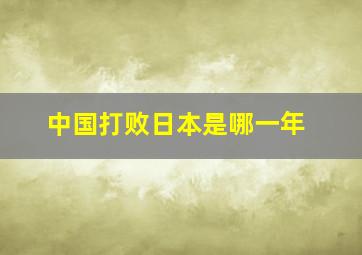 中国打败日本是哪一年